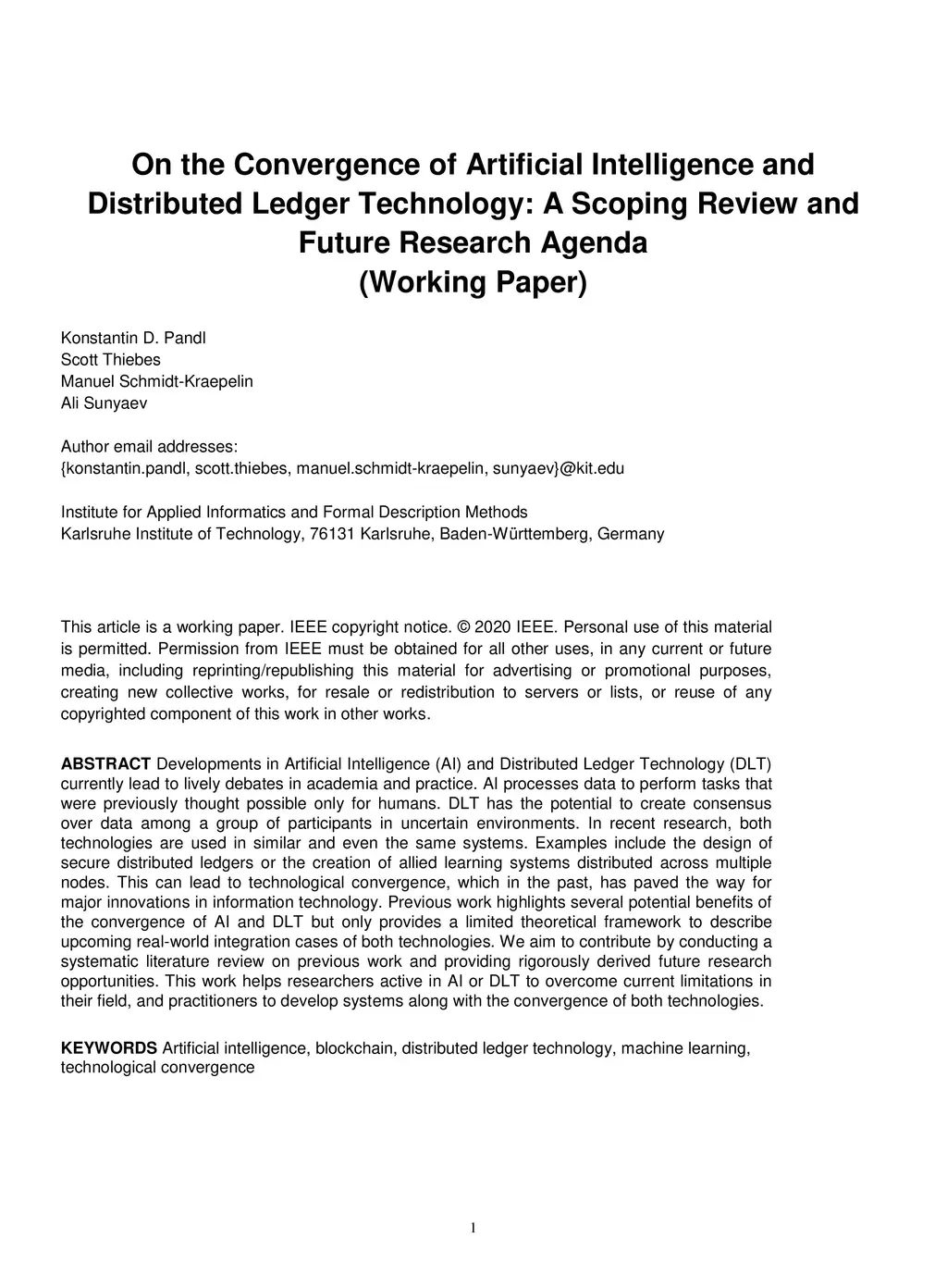 On the Convergence of Artificial Intelligence and Distributed Ledger Technology: A Scoping Review and Future Research Agenda
(Working Paper)

Konstantin D. Pandl
Scott Thiebes
Manuel Schmidt-Kraepelin
Ali Sunyaev

Author email addresses:
{konstantin.pandl, scott.thiebes, manuel.schmidt-kraepelin, sunyaev}@kit.edu

Institute for Applied Informatics and Formal Description Methods
Karlsruhe Institute of Technology, 76131 Karlsruhe, Baden-Württemberg, Germany

This article is a working paper. IEEE copyright notice. © 2020 IEEE. Personal use of this material is permitted. Permission from IEEE must be obtained for all other uses, in any current or future media, including reprinting/republishing this material for advertising or promotional purposes, creating new collective works, for resale or redistribution to servers or lists, or reuse of any copyrighted component of this work in other works.

ABSTRACT Developments in Artificial Intelligence (AI) and Distributed Ledger Technology (DLT) currently lead to lively debates in academia and practice. AI processes data to perform tasks that were previously thought possible only for humans. DLT has the potential to create consensus over data among a group of participants in uncertain environments. In recent research, both technologies are used in similar and even the same systems. Examples include the design of secure distributed ledgers or the creation of allied learning systems distributed across multiple nodes. This can lead to technological convergence, which in the past, has paved the way for major innovations in information technology. Previous work highlights several potential benefits of the convergence of AI and DLT but only provides a limited theoretical framework to describe upcoming real-world integration cases of both technologies. We aim to contribute by conducting a systematic literature review on previous work and providing rigorously derived future research opportunities. This work helps researchers active in AI or DLT to overcome current limitations in their field, and practitioners to develop systems along with the convergence of both technologies.

KEYWORDS Artificial intelligence, blockchain, distributed ledger technology, machine learning, technological convergence

1